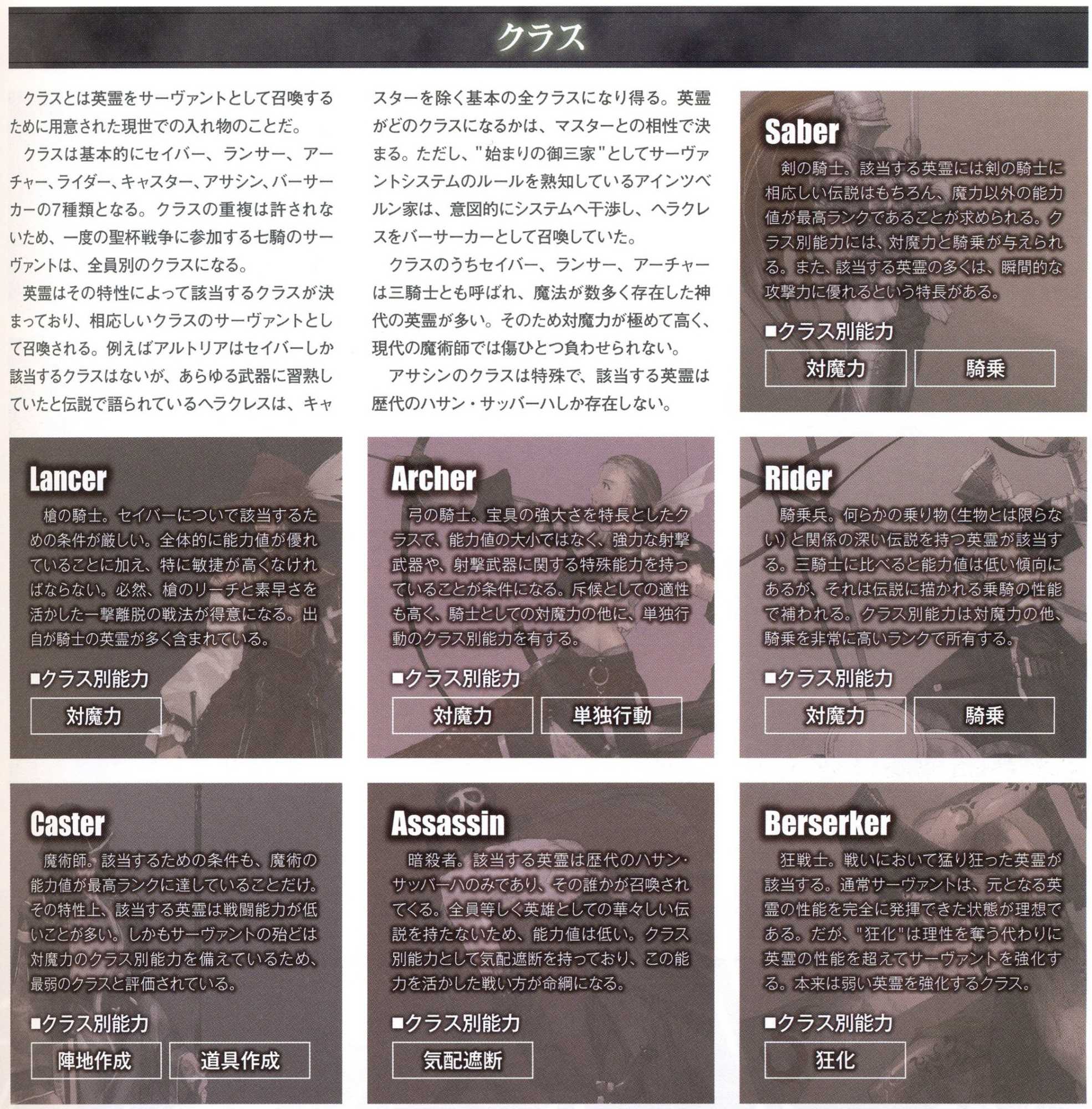 クラス

クラスとは英霊をサーヴァントとして召喚するために用意された現世での入れ物のことだ。

クラスは基本的にセイバー、ランサー、アーチャー、ライダー、キャスター、アサシン、バーサーカーの7種類となる。クラスの重複は許されないため、一度の聖杯戦争に参加する七騎のサーヴァントは、全員別のクラスになる。

英霊はその特性によって該当するクラスが決まっており、相応しいクラスのサーヴァントとして召喚される。例えばアルトリアはセイバーしか該当するクラスはないが、あらゆる武器に習熟していたと伝説で語られているヘラクレスは、キャスターを除く基本の全クラスになり得る。英霊がどのクラスになるかは、マスターとの相性で決まる。ただし、"始まりの御三家"としてサーヴァントシステムのルールを熟知しているアインツベルン家は、意図的にシステムへ干渉し、ヘラクレスをバーサーカーとして召喚していた。

クラスのうちセイバー、ランサー、アーチャーは三騎士とも呼ばれ、魔法が数多く存在した神代の英霊が多い。そのため対魔力が極めて高く、現代の魔術師では傷ひとつ負わせられない。

アサシンのクラスは特殊で、該当する英霊は歴代のハサン・サッバーハしか存在しない。

Saber

剣の騎士。該当する英霊には剣の騎士に相応しい伝説はもちろん、魔力以外の能力値が最高ランクであることが求められる。クラス別能力には、対魔力と騎乗が与えられる。また、該当する英霊の多くは、瞬間的な攻撃力に優れるという特長がある。

■クラス別能力

対魔力 騎乗

Lancer

槍の騎士。セイバーについで該当するための条件が厳しい。全体的に能力値が優れていることに加え、特に敏捷が高くなければならない。必然、槍のリーチと素早さを活かした一撃離脱の戦法が得意になる。出自が騎士の英霊が多く含まれている。

■クラス別能力

対魔力

Archer

弓の騎士。宝具の強大さを特長としたクラスで、能力値の大小ではなく、強力な射撃武器や、射撃武器に関する特殊能力を持っていることが条件になる。斥候としての適性も高く、騎士としての対魔力の他に、単独行動のクラス別能力を有する。

■クラス別能力

対魔力 単独行動

Rider

騎乗兵。何らかの乗り物(生物とは限らない)と関係の深い伝説を持つ英霊が該当する。三騎士に比べると能力値は低い傾向にあるが、それは伝説に描かれる乗騎の性能で補われる。クラス別能力は対魔力の他、騎乗を非常に高いランクで所有する。

■クラス別能力

対魔力 騎乗

Caster

魔術師。該当するための条件も、魔術の能力値が最高ランクに達していることだけ。その特性上、該当する英霊は戦闘能力が低いことが多い。しかもサーヴァントの殆どは対魔力のクラス別能力を備えているため、最弱のクラスと評価されている。

■クラス別能力

陣地作成 道具作成

Assassin

暗殺者。該当する英霊は歴代のハサン・サッバーハのみであり、その誰かが召喚されてくる。全員等しく英雄としての華々しい伝説を持たないため、能力値は低い。クラス別能力として気配遮断を持っており、この能力を活かした戦い方が命綱になる。

■クラス別能力

気配遮断

Berserker

狂戦士。戦いにおいて猛り狂った英霊が該当する。通常サーヴァントは、元となる英霊の性能を完全に発揮できた状態が理想である。だが、"狂化"は理性を奪う代わりに英霊の性能を超えてサーヴァントを強化する。本来は弱い英霊を強化するクラス。

■クラス別能力

狂化